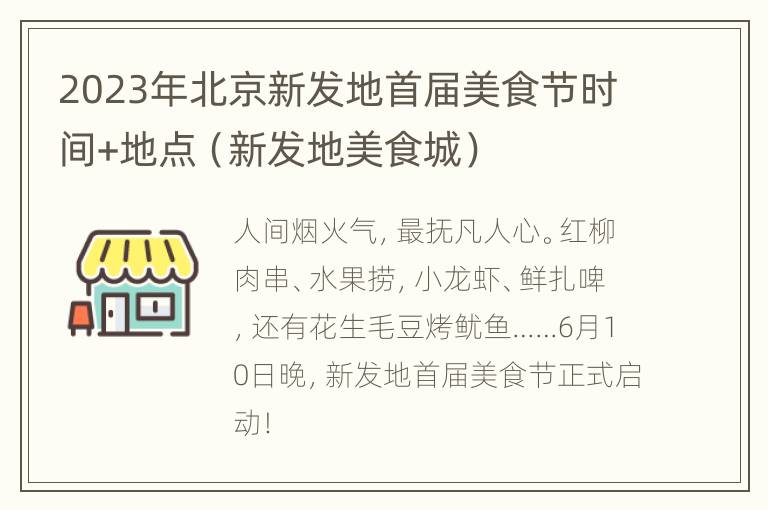 2023年北京新发地首届美食节时间+地点（新发地美食城）

人间烟火气，最抚凡人心。红柳肉串、水果捞，小龙虾、鲜扎啤，还有花生毛豆烤鱿鱼……6月10日晚，新发地首届美食节正式启动！